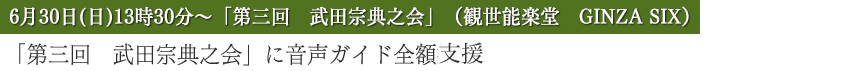 6月30日(日)13時30分～「第三回　武田宗典之会」（観世能楽堂　GINZA SIX）

「第三回　武田宗典之会」に音声ガイド全額支援